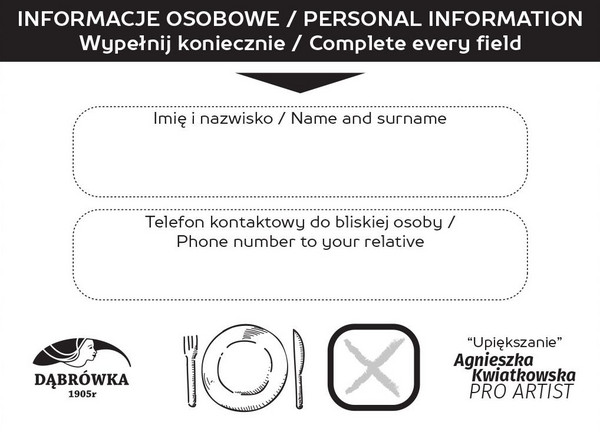 INFORMACJE OSOBOWE / PERSONAL INFORMATION
Wypełnij koniecznie / Complete every field

Imię i nazwisko / Name and surname

Telefon kontaktowy do bliskiej osoby / Phone number to your relative

DĄBRÓWKA
1905r

"Upiększanie"
Agnieszka Kwiatkowska
PRO ARTIST